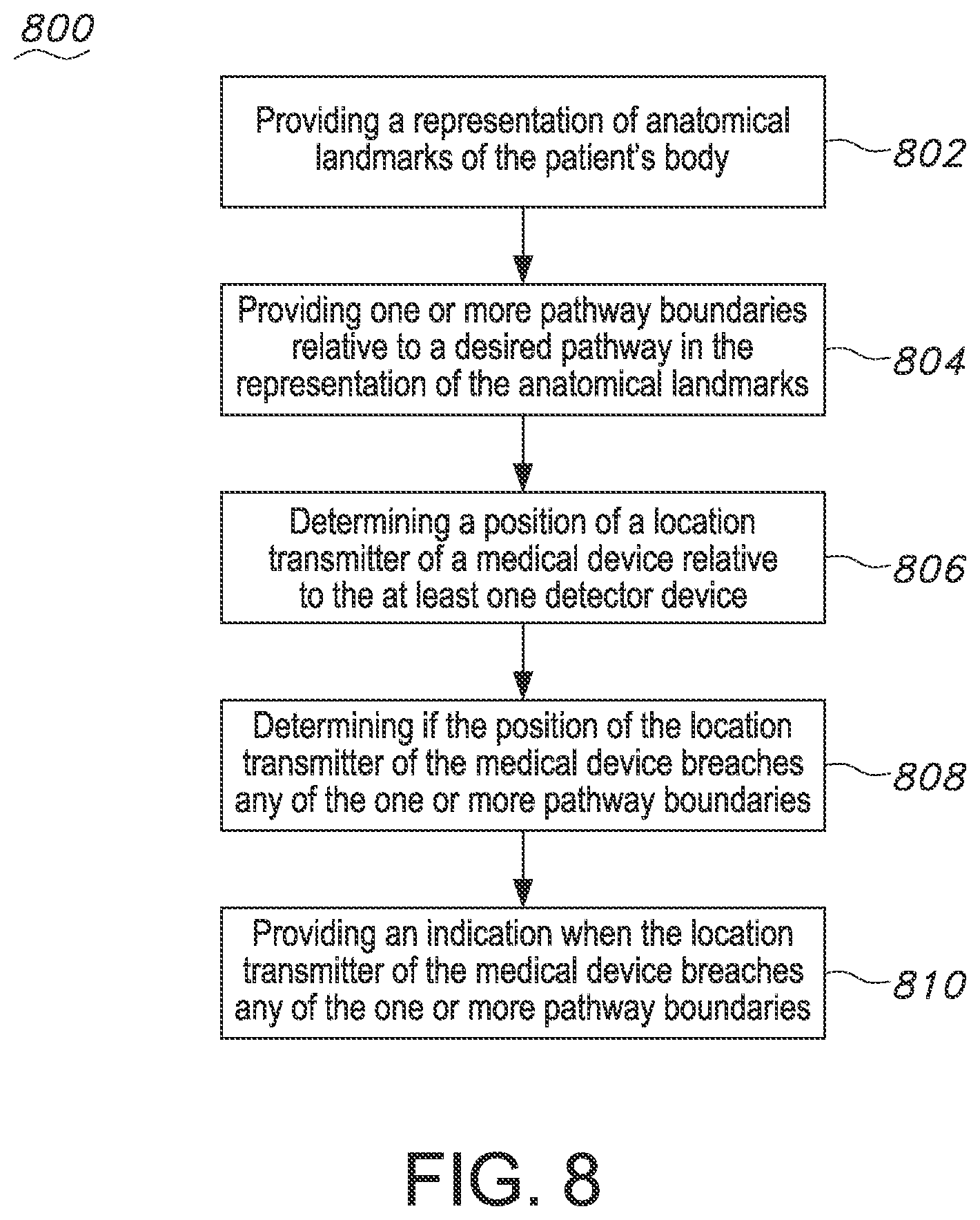 800

Providing a representation of anatomical landmarks of the patient's body

802

Providing one or more pathway boundaries relative to a desired pathway in the representation of the anatomical landmarks

804

Determining a position of a location transmitter of a medical device relative to the at least one detector device

806

Determining if the position of the location transmitter of the medical device breaches any of the one or more pathway boundaries

808

Providing an indication when the location transmitter of the medical device breaches any of the one or more pathway boundaries

810

FIG. 8